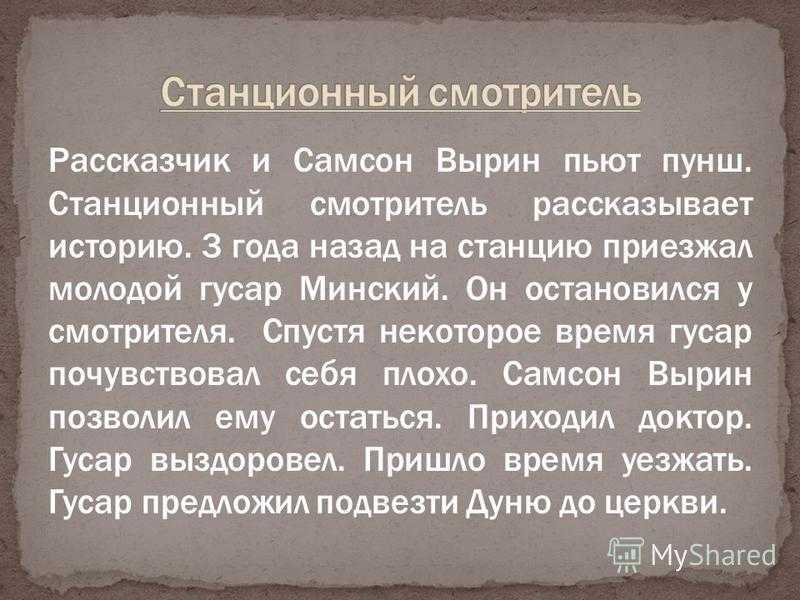 Станционный смотритель

Рассказчик и Самсон Вырин пьют пунш. Станционный смотритель рассказывает историю. 3 года назад на станцию приезжал молодой гусар Минский. Он остановился у смотрителя. Спустя некоторое время гусар почувствовал себя плохо. Самсон Вырин позволил ему остаться. Приходил доктор. Гусар выздоровел. Пришло время уезжать. Гусар предложил подвезти Дуню до церкви.

MyShared